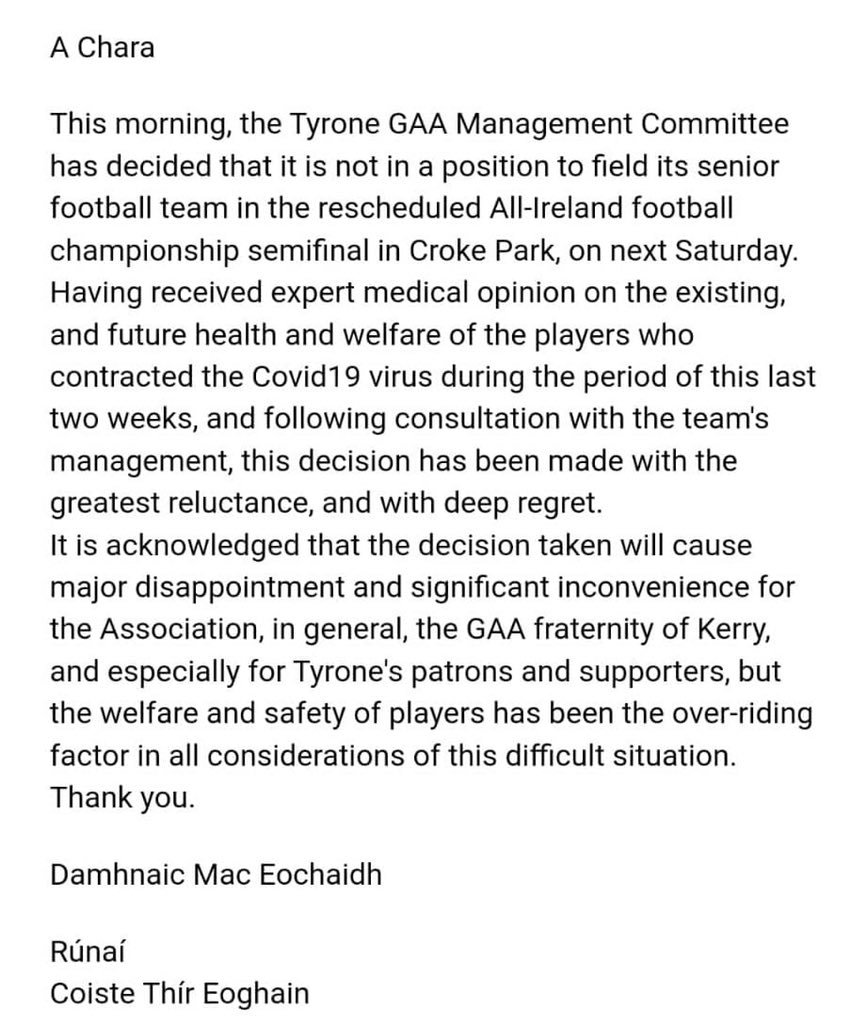 A Chara

This morning, the Tyrone GAA Management Committee has decided that it is not in a position to field its senior football team in the rescheduled All-Ireland football championship semifinal in Croke Park, on next Saturday. Having received expert medical opinion on the existing, and future health and welfare of the players who contracted the Covid19 virus during the period of this last two weeks, and following consultation with the team's management, this decision has been made with the greatest reluctance, and with deep regret.
It is acknowledged that the decision taken will cause major disappointment and significant inconvenience for the Association, in general, the GAA fraternity of Kerry, and especially for Tyrone's patrons and supporters, but the welfare and safety of players has been the over-riding factor in all considerations of this difficult situation.
Thank you.

Damhnaic Mac Eochaidh

Rúnaí
Coiste Thír Eoghain